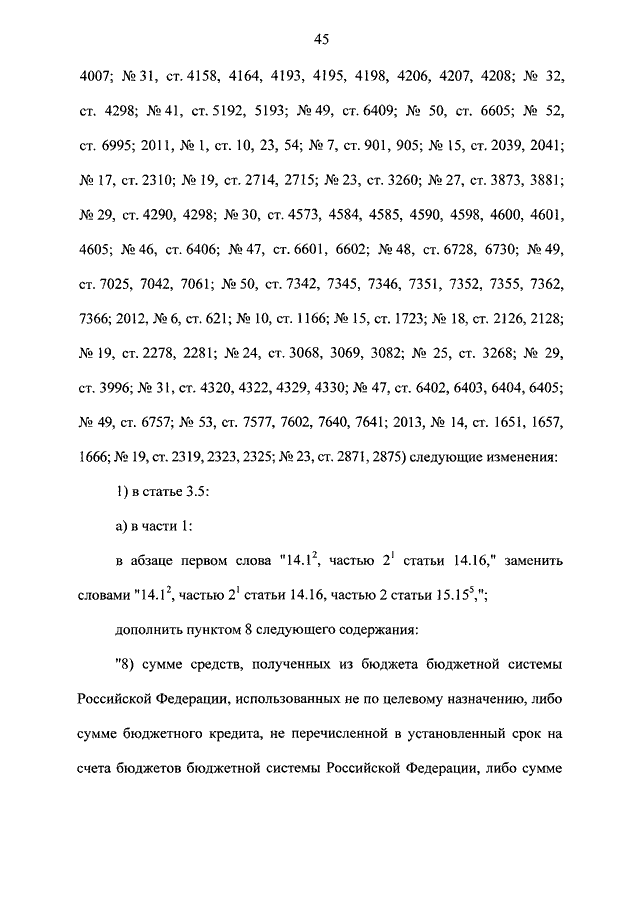 45

4007; № 31, ст. 4158, 4164, 4193, 4195, 4198, 4206, 4207, 4208; № 32, ст. 4298; № 41, ст. 5192, 5193; № 49, ст. 6409; № 50, ст. 6605; № 52, ст. 6995; 2011, № 1, ст. 10, 23, 54; № 7, ст. 901, 905; № 15, ст. 2039, 2041; № 17, ст. 2310; № 19, ст. 2714, 2715; № 23, ст. 3260; № 27, ст. 3873, 3881; № 29, ст. 4290, 4298; № 30, ст. 4573, 4584, 4585, 4590, 4598, 4600, 4601, 4605; № 46, ст. 6406; № 47, ст. 6601, 6602; № 48, ст. 6728, 6730; № 49, ст. 7025, 7042, 7061; № 50, ст. 7342, 7345, 7346, 7351, 7352, 7355, 7362, 7366; 2012, № 6, ст. 621; № 10, ст. 1166; № 15, ст. 1723; № 18, ст. 2126, 2128; № 19, ст. 2278, 2281; № 24, ст. 3068, 3069, 3082; № 25, ст. 3268; № 29, ст. 3996; № 31, ст. 4320, 4322, 4329, 4330; № 47, ст. 6402, 6403, 6404, 6405; № 49, ст. 6757; № 53, ст. 7577, 7602, 7640, 7641; 2013, № 14, ст. 1651, 1657, 1666; № 19, ст. 2319, 2323, 2325; № 23, ст. 2871, 2875) следующие изменения:

1) в статье 3.5:

а) в части 1:

в абзаце первом слова "$14.1^2$, частью $2^1$ статьи 14.16," заменить словами "$14.1^2$, частью $2^1$ статьи 14.16, частью 2 статьи $15.15^5$,";

дополнить пунктом 8 следующего содержания:

"8) сумме средств, полученных из бюджета бюджетной системы Российской Федерации, использованных не по целевому назначению, либо сумме бюджетного кредита, не перечисленной в установленный срок на счета бюджетов бюджетной системы Российской Федерации, либо сумме